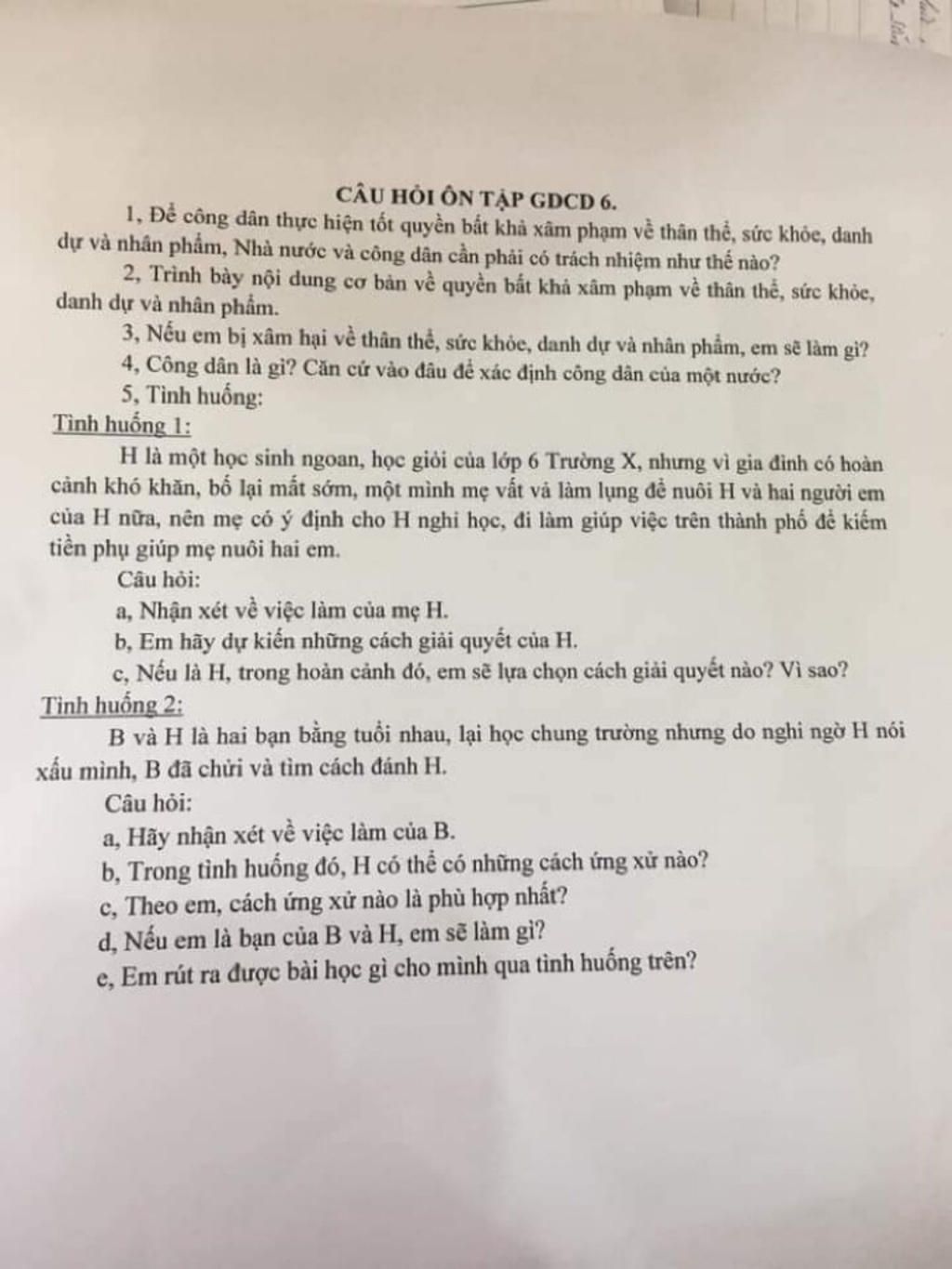 CÂU HỎI ÔN TẬP GDCD 6.

1, Để công dân thực hiện tốt quyền bất khả xâm phạm về thân thể, sức khỏe, danh dự và nhân phẩm, Nhà nước và công dân cần phải có trách nhiệm như thế nào?

2, Trình bày nội dung cơ bản về quyền bất khả xâm phạm về thân thể, sức khỏe, danh dự và nhân phẩm.

3, Nếu em bị xâm hại về thân thể, sức khỏe, danh dự và nhân phẩm, em sẽ làm gì?

4, Công dân là gì? Căn cứ vào đâu để xác định công dân của một nước?

5, Tình huống:

Tình huống 1:

H là một học sinh ngoan, học giỏi của lớp 6 Trường X, nhưng vì gia đình có hoàn cảnh khó khăn, bố lại mất sớm, một mình mẹ vất vả làm lụng để nuôi H và hai người em của H nữa, nên mẹ có ý định cho H nghỉ học, đi làm giúp việc trên thành phố để kiếm tiền phụ giúp mẹ nuôi hai em.

Câu hỏi:

a, Nhận xét về việc làm của mẹ H.

b, Em hãy dự kiến những cách giải quyết của H.

c, Nếu là H, trong hoàn cảnh đó, em sẽ lựa chọn cách giải quyết nào? Vì sao?

Tình huống 2:

B và H là hai bạn bằng tuổi nhau, lại học chung trường nhưng do nghi ngờ H nói xấu mình, B đã chửi và tìm cách đánh H.

Câu hỏi:

a, Hãy nhận xét về việc làm của B.

b, Trong tình huống đó, H có thể có những cách ứng xử nào?

c, Theo em, cách ứng xử nào là phù hợp nhất?

d, Nếu em là bạn của B và H, em sẽ làm gì?

e, Em rút ra được bài học gì cho mình qua tình huống trên?